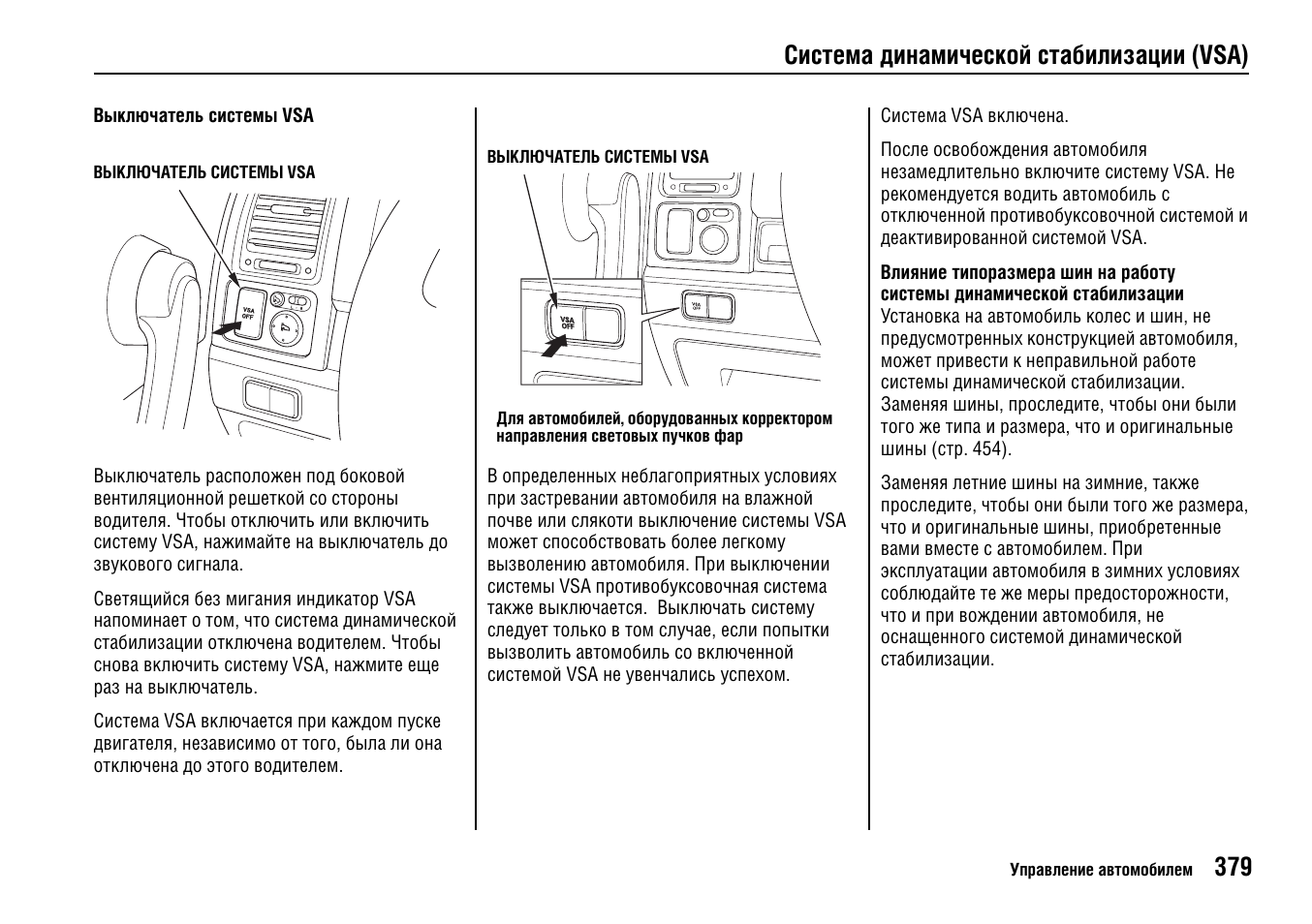 Система динамической стабилизации (VSA)

Выключатель системы VSA

ВЫКЛЮЧАТЕЛЬ СИСТЕМЫ VSA

VSA OFF

Выключатель расположен под боковой вентиляционной решеткой со стороны водителя. Чтобы отключить или включить систему VSA, нажимайте на выключатель до звукового сигнала.

Светящийся без мигания индикатор VSA напоминает о том, что система динамической стабилизации отключена водителем. Чтобы снова включить систему VSA, нажмите еще раз на выключатель.

Система VSA включается при каждом пуске двигателя, независимо от того, была ли она отключена до этого водителем.

ВЫКЛЮЧАТЕЛЬ СИСТЕМЫ VSA

VSA OFF

VSA OFF

Для автомобилей, оборудованных корректором направления световых пучков фар

В определенных неблагоприятных условиях при застревании автомобиля на влажной почве или слякоти выключение системы VSA может способствовать более легкому вызволению автомобиля. При выключении системы VSA противобуксовочная система также выключается. Выключать систему следует только в том случае, если попытки вызволить автомобиль со включенной системой VSA не увенчались успехом.

Система VSA включена.

После освобождения автомобиля незамедлительно включите систему VSA. Не рекомендуется водить автомобиль с отключенной противобуксовочной системой и деактивированной системой VSA.

Влияние типоразмера шин на работу системы динамической стабилизации
Установка на автомобиль колес и шин, не предусмотренных конструкцией автомобиля, может привести к неправильной работе системы динамической стабилизации. Заменяя шины, проследите, чтобы они были того же типа и размера, что и оригинальные шины (стр. 454).

Заменяя летние шины на зимние, также проследите, чтобы они были того же размера, что и оригинальные шины, приобретенные вами вместе с автомобилем. При эксплуатации автомобиля в зимних условиях соблюдайте те же меры предосторожности, что и при вождении автомобиля, не оснащенного системой динамической стабилизации.

Управление автомобилем 379